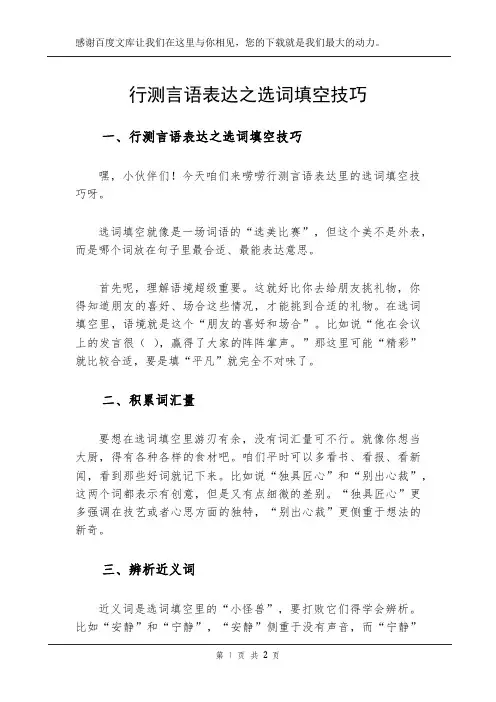 感谢百度文库让我们在这里与你相见，您的下载就是我们最大的动力。

行测言语表达之选词填空技巧

一、行测言语表达之选词填空技巧

嘿，小伙伴们！今天咱们来唠唠行测言语表达里的选词填空技巧呀。

选词填空就像是一场词语的“选美比赛”，但这个美不是外表，而是哪个词放在句子里最合适、最能表达意思。

首先呢，理解语境超级重要。这就好比你去给朋友挑礼物，你得知道朋友的喜好、场合这些情况，才能挑到合适的礼物。在选词填空里，语境就是这个“朋友的喜好和场合”。比如说“他在会议上的发言很（ ），赢得了大家的阵阵掌声。”那这里可能“精彩”就比较合适，要是填“平凡”就完全不对味了。

二、积累词汇量

要想在选词填空里游刃有余，没有词汇量可不行。就像你想当大厨，得有各种各样的食材吧。咱们平时可以多看书、看报、看新闻，看到那些好词就记下来。比如说“独具匠心”和“别出心裁”，这两个词都表示有创意，但是又有点细微的差别。“独具匠心”更多强调在技艺或者心思方面的独特，“别出心裁”更侧重于想法的新奇。

三、辨析近义词

近义词是选词填空里的“小怪兽”，要打败它们得学会辨析。比如“安静”和“宁静”，“安静”侧重于没有声音，而“宁静”

第 1 页 共 2 页